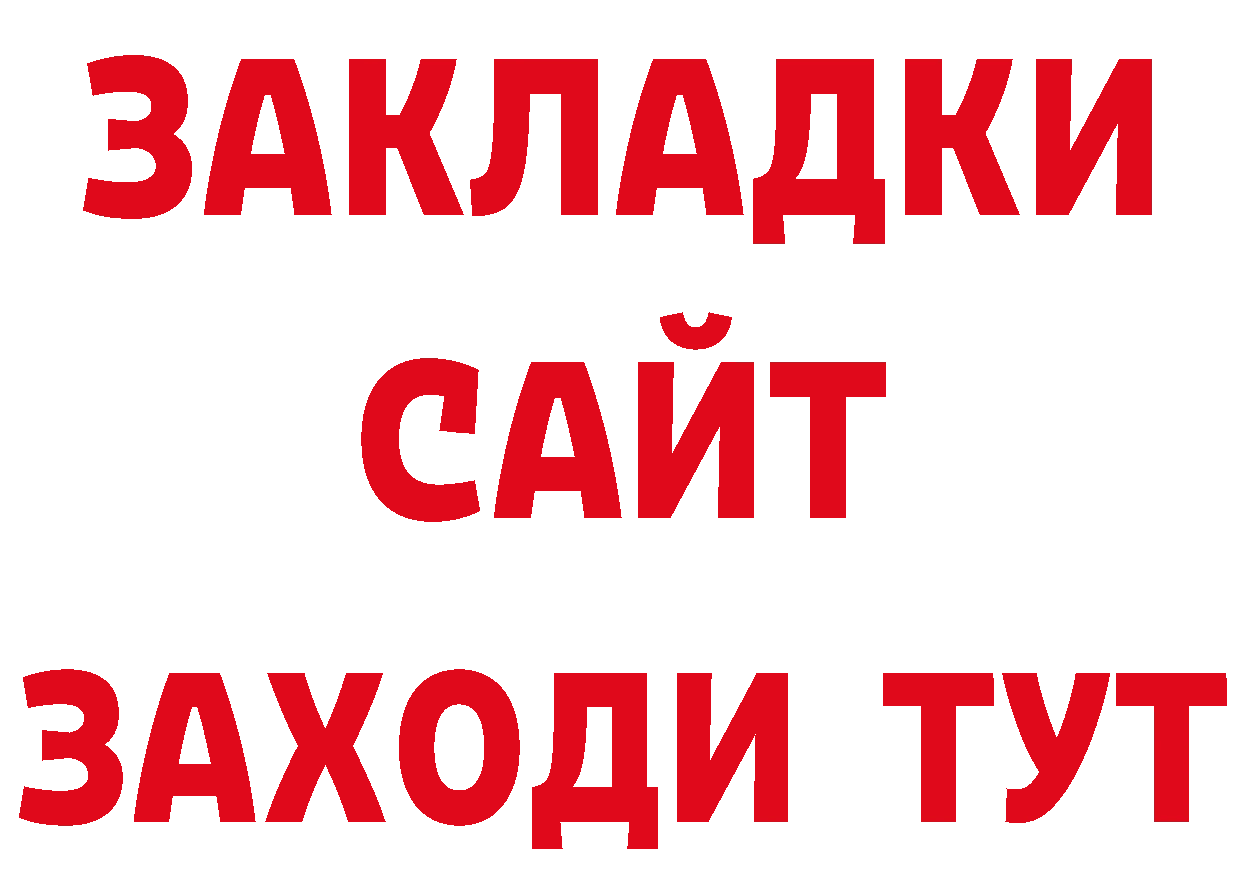 ЗАКЛАДКИ
САЙТ
ЗАХОДИ ТУТ